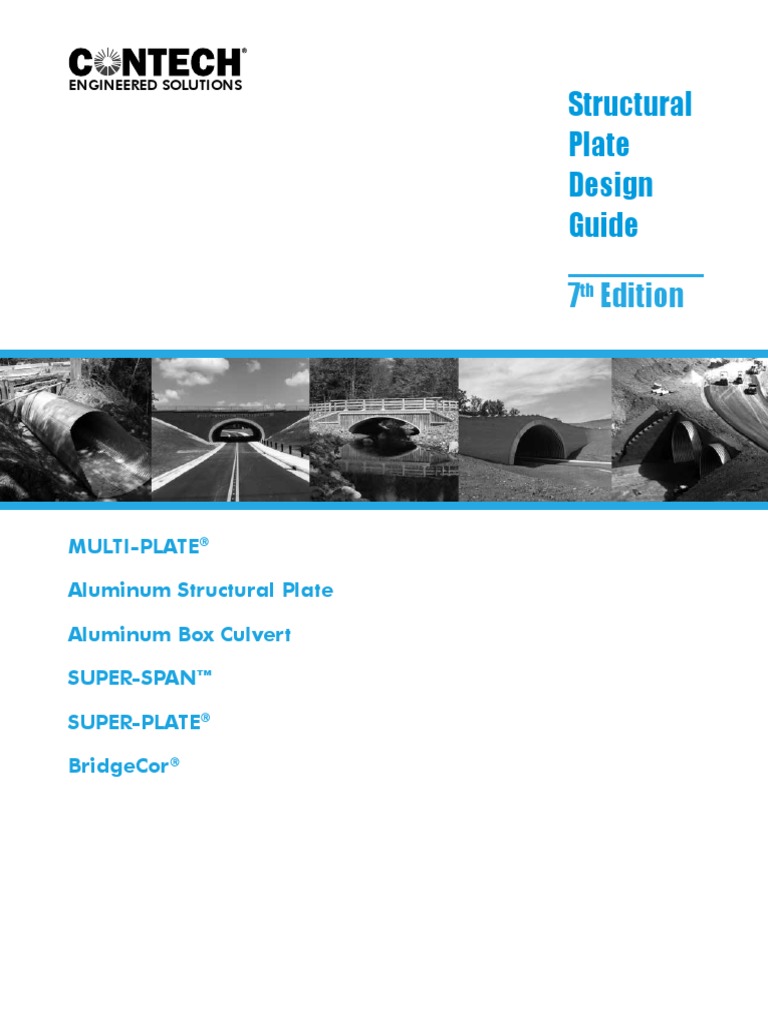 CONTECH®
ENGINEERED SOLUTIONS

Structural
Plate
Design
Guide

7th Edition

MULTI-PLATE®

Aluminum Structural Plate

Aluminum Box Culvert

SUPER-SPAN™

SUPER-PLATE®

BridgeCor®